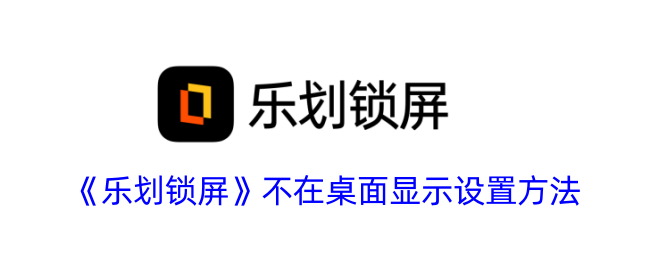 乐划锁屏

《乐划锁屏》不在桌面显示设置方法